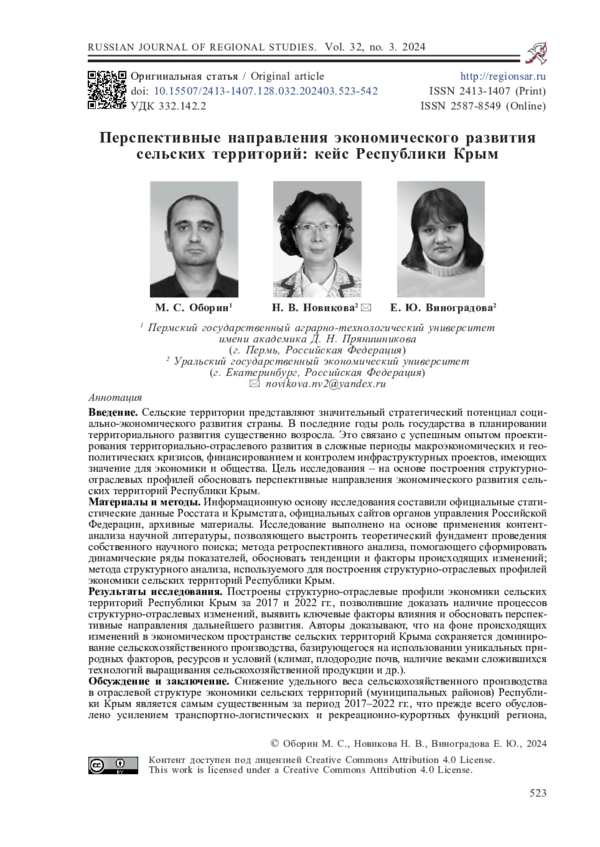 RUSSIAN JOURNAL OF REGIONAL STUDIES. Vol. 32, no. 3. 2024

Оригинальная статья / Original article
doi: 10.15507/2413-1407.128.032.202403.523-542
УДК 332.142.2

http://regionsar.ru
ISSN 2413-1407 (Print)
ISSN 2587-8549 (Online)

Перспективные направления экономического развития сельских территорий: кейс Республики Крым

М. С. Оборин$^1$ Н. В. Новикова$^2$ ✉ Е. Ю. Виноградова$^2$

$^1$ Пермский государственный аграрно-технологический университет имени академика Д. Н. Прянишникова (г. Пермь, Российская Федерация)
$^2$ Уральский государственный экономический университет (г. Екатеринбург, Российская Федерация)
✉ novikova.nv2@yandex.ru

Аннотация

Введение. Сельские территории представляют значительный стратегический потенциал социально-экономического развития страны. В последние годы роль государства в планировании территориального развития существенно возросла. Это связано с успешным опытом проектирования территориально-отраслевого развития в сложные периоды макроэкономических и геополитических кризисов, финансированием и контролем инфраструктурных проектов, имеющих значение для экономики и общества. Цель исследования – на основе построения структурно-отраслевых профилей обосновать перспективные направления экономического развития сельских территорий Республики Крым.

Материалы и методы. Информационную основу исследования составили официальные статистические данные Росстата и Крымстата, официальных сайтов органов управления Российской Федерации, архивные материалы. Исследование выполнено на основе применения контент-анализа научной литературы, позволяющего выстроить теоретический фундамент проведения собственного научного поиска; метода ретроспективного анализа, помогающего сформировать динамические ряды показателей, обосновать тенденции и факторы происходящих изменений; метода структурного анализа, используемого для построения структурно-отраслевых профилей экономики сельских территорий Республики Крым.

Результаты исследования. Построены структурно-отраслевые профили экономики сельских территорий Республики Крым за 2017 и 2022 гг., позволившие доказать наличие процессов структурно-отраслевых изменений, выявить ключевые факторы влияния и обосновать перспективные направления дальнейшего развития. Авторы доказывают, что на фоне происходящих изменений в экономическом пространстве сельских территорий Крыма сохраняется доминирование сельскохозяйственного производства, базирующегося на использовании уникальных природных факторов, ресурсов и условий (климат, плодородие почв, наличие веками сложившихся технологий выращивания сельскохозяйственной продукции и др.).

Обсуждение и заключение. Снижение удельного веса сельскохозяйственного производства в отраслевой структуре экономики сельских территорий (муниципальных районов) Республики Крым является самым существенным за период 2017–2022 гг., что прежде всего обусловлено усилением транспортно-логистических и рекреационно-курортных функций региона,

© Оборин М. С., Новикова Н. В., Виноградова Е. Ю., 2024

Контент доступен под лицензией Creative Commons Attribution 4.0 License.
This work is licensed under a Creative Commons Attribution 4.0 License.

523